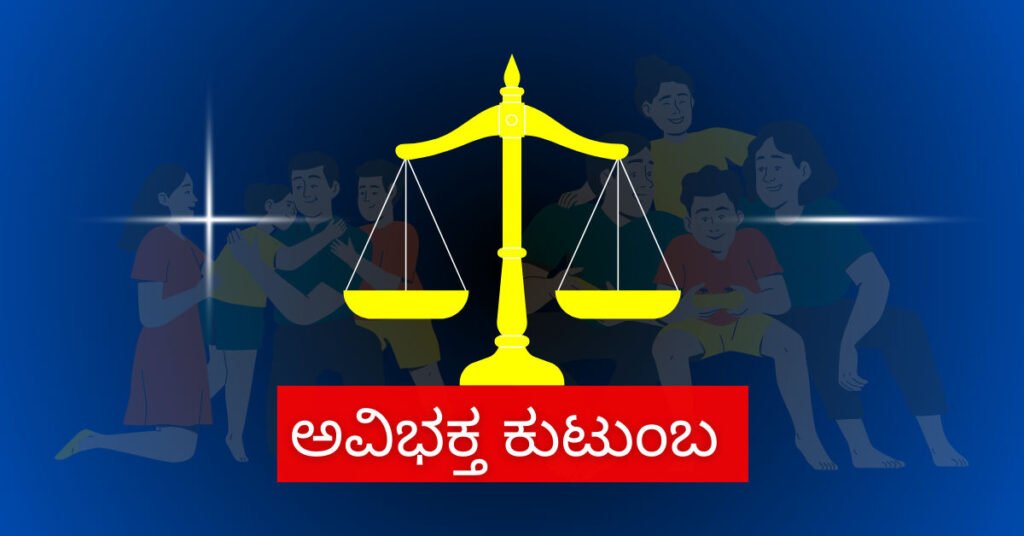 ಅವಿಭಕ್ತ ಕುಟುಂಬ